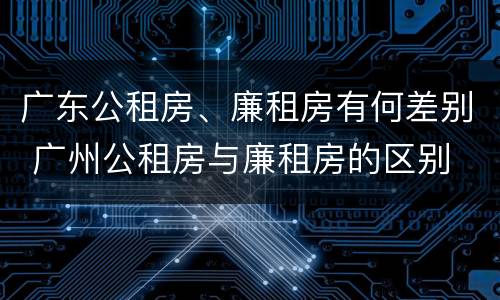 广东公租房、廉租房有何差别 广州公租房与廉租房的区别